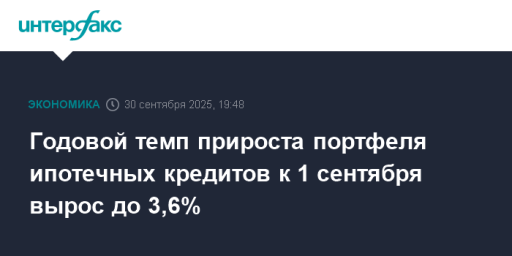 интерфакс

ЭКОНОМИКА 30 сентября 2025, 19:48

Годовой темп прироста портфеля ипотечных кредитов к 1 сентября вырос до 3,6%